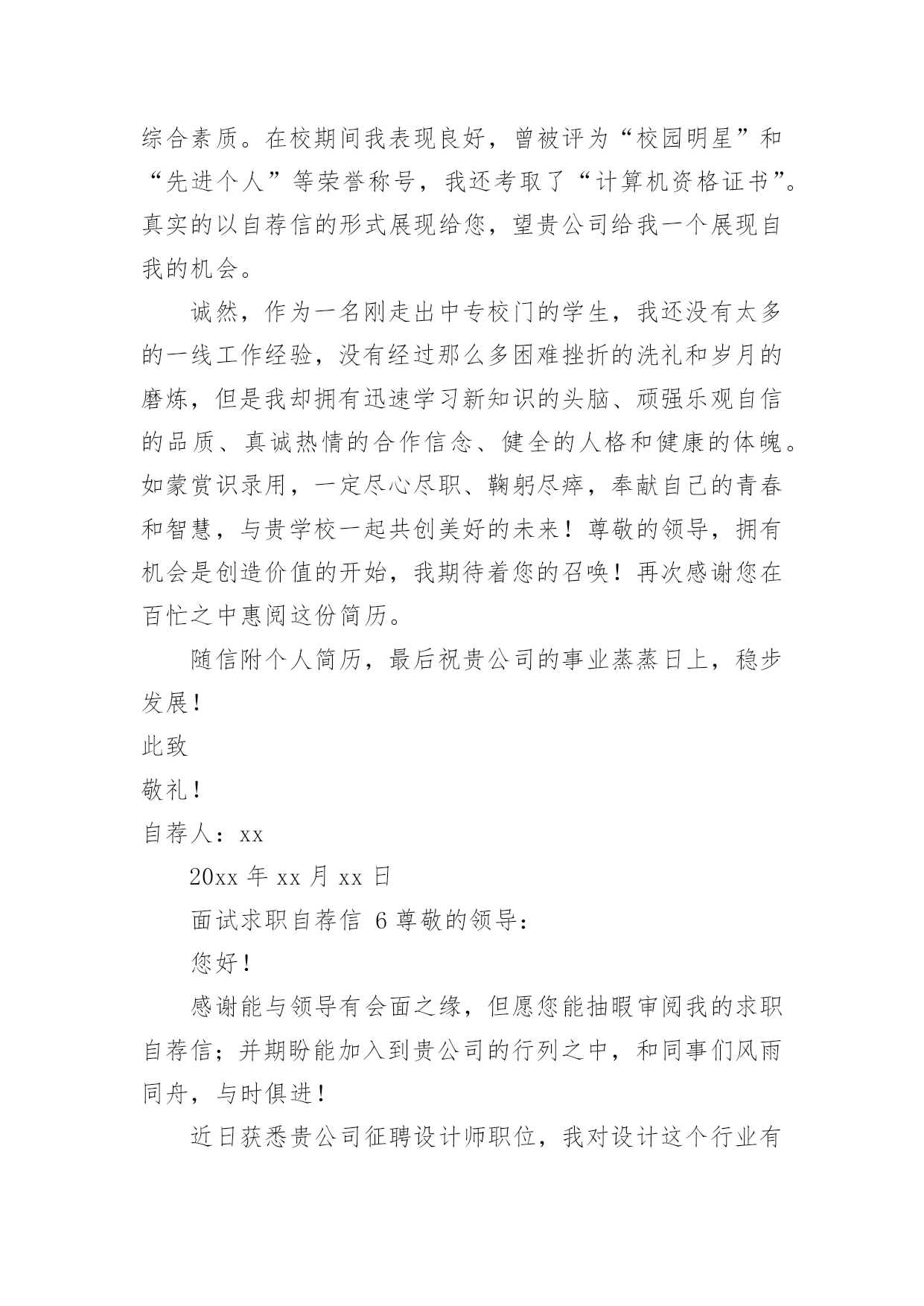 综合素质。在校期间我表现良好，曾被评为“校园明星”和“先进个人”等荣誉称号，我还考取了“计算机资格证书”。真实的以自荐信的形式展现给您，望贵公司给我一个展现自我的机会。

诚然，作为一名刚走出中专校门的学生，我还没有太多的一线工作经验，没有经过那么多困难挫折的洗礼和岁月的磨炼，但是我却拥有迅速学习新知识的头脑、顽强乐观自信的品质、真诚热情的合作信念、健全的人格和健康的体魄。如蒙赏识录用，一定尽心尽职、鞠躬尽瘁，奉献自己的青春和智慧，与贵学校一起共创美好的未来！尊敬的领导，拥有机会是创造价值的开始，我期待着您的召唤！再次感谢您在百忙之中惠阅这份简历。

随信附个人简历，最后祝贵公司的事业蒸蒸日上，稳步发展！

此致

敬礼！

自荐人：xx

20xx 年 xx 月 xx 日

面试求职自荐信 6 尊敬的领导：

您好！

感谢能与领导有会面之缘，但愿您能抽暇审阅我的求职自荐信；并期盼能加入到贵公司的行列之中，和同事们风雨同舟，与时俱进！

近日获悉贵公司征聘设计师职位，我对设计这个行业有